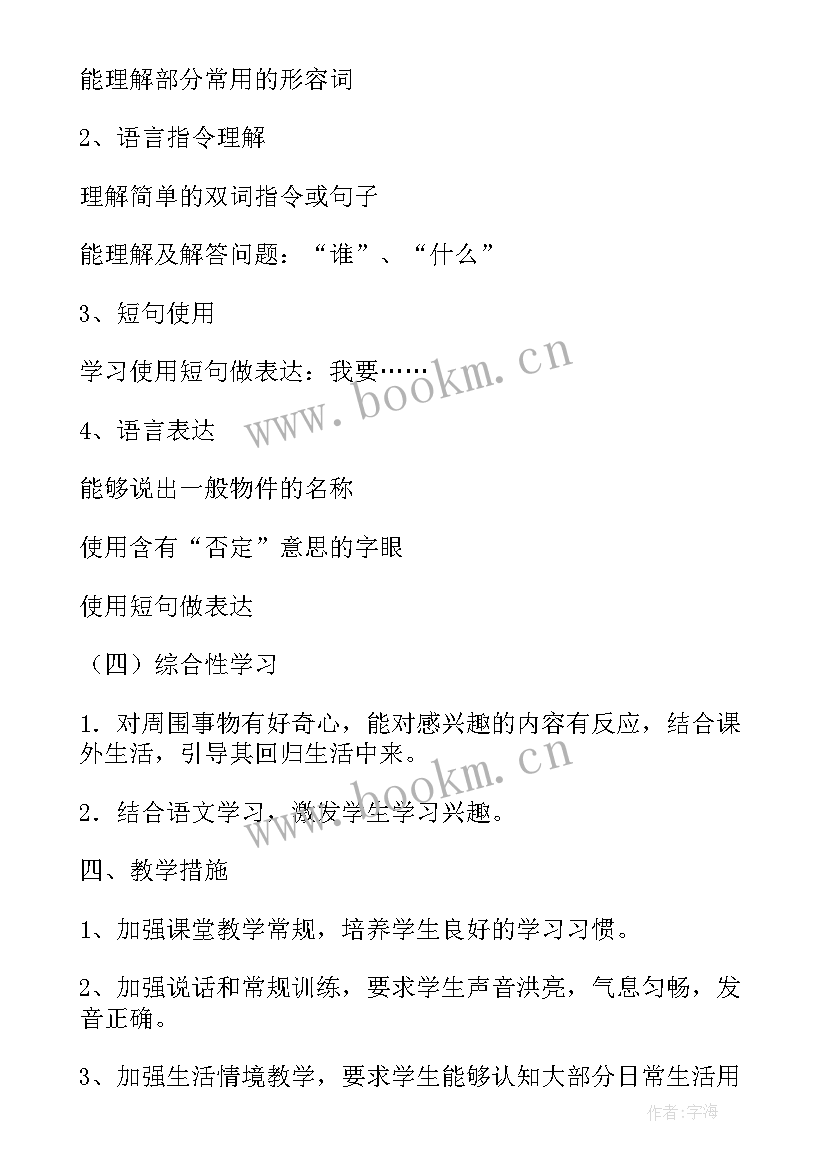 能理解部分常用的形容词

2、语言指令理解

理解简单的双词指令或句子

能理解及解答问题：“谁”、“什么”

3、短句使用

学习使用短句做表达：我要……

www.bookm.cn

4、语言表达

能够说出一般物件的名称

使用含有“否定”意思的字眼

使用短句做表达

（四）综合性学习

1．对周围事物有好奇心，能对感兴趣的内容有反应，结合课外生活，引导其回归生活中来。

www.bookm.cn

2．结合语文学习，激发学生学习兴趣。

四、教学措施

1、加强课堂教学常规，培养学生良好的学习习惯。

2、加强说话和常规训练，要求学生声音洪亮，气息匀畅，发音正确。

3、加强生活情境教学，要求学生能够认知大部分日常生活用

作者：宇海